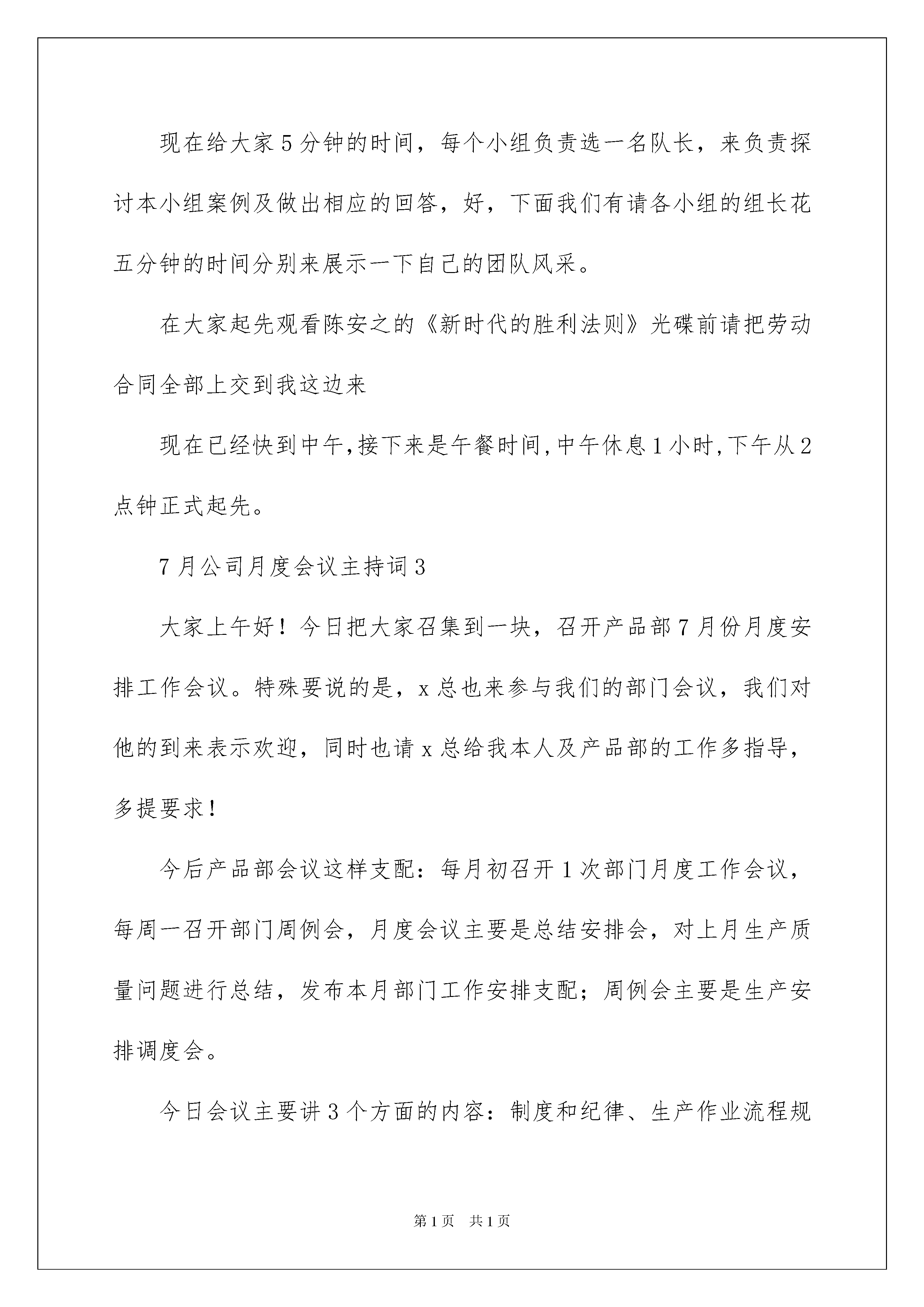 现在给大家5分钟的时间，每个小组负责选一名队长，来负责探讨本小组案例及做出相应的回答，好，下面我们有请各小组的组长花五分钟的时间分别来展示一下自己的团队风采。

在大家起先观看陈安之的《新时代的胜利法则》光碟前请把劳动合同全部上交到我这边来

现在已经快到中午,接下来是午餐时间,中午休息1小时,下午从2点钟正式起先。

7月公司月度会议主持词3

大家上午好！今日把大家召集到一块，召开产品部7月份月度安排工作会议。特殊要说的是，x总也来参与我们的部门会议，我们对他的到来表示欢迎，同时也请x总给我本人及产品部的工作多指导，多提要求！

今后产品部会议这样支配：每月初召开1次部门月度工作会议，每周一召开部门周例会，月度会议主要是总结安排会，对上月生产质量问题进行总结，发布本月部门工作安排支配；周例会主要是生产安排调度会。

今日会议主要讲3个方面的内容：制度和纪律、生产作业流程规

第1页 共1页